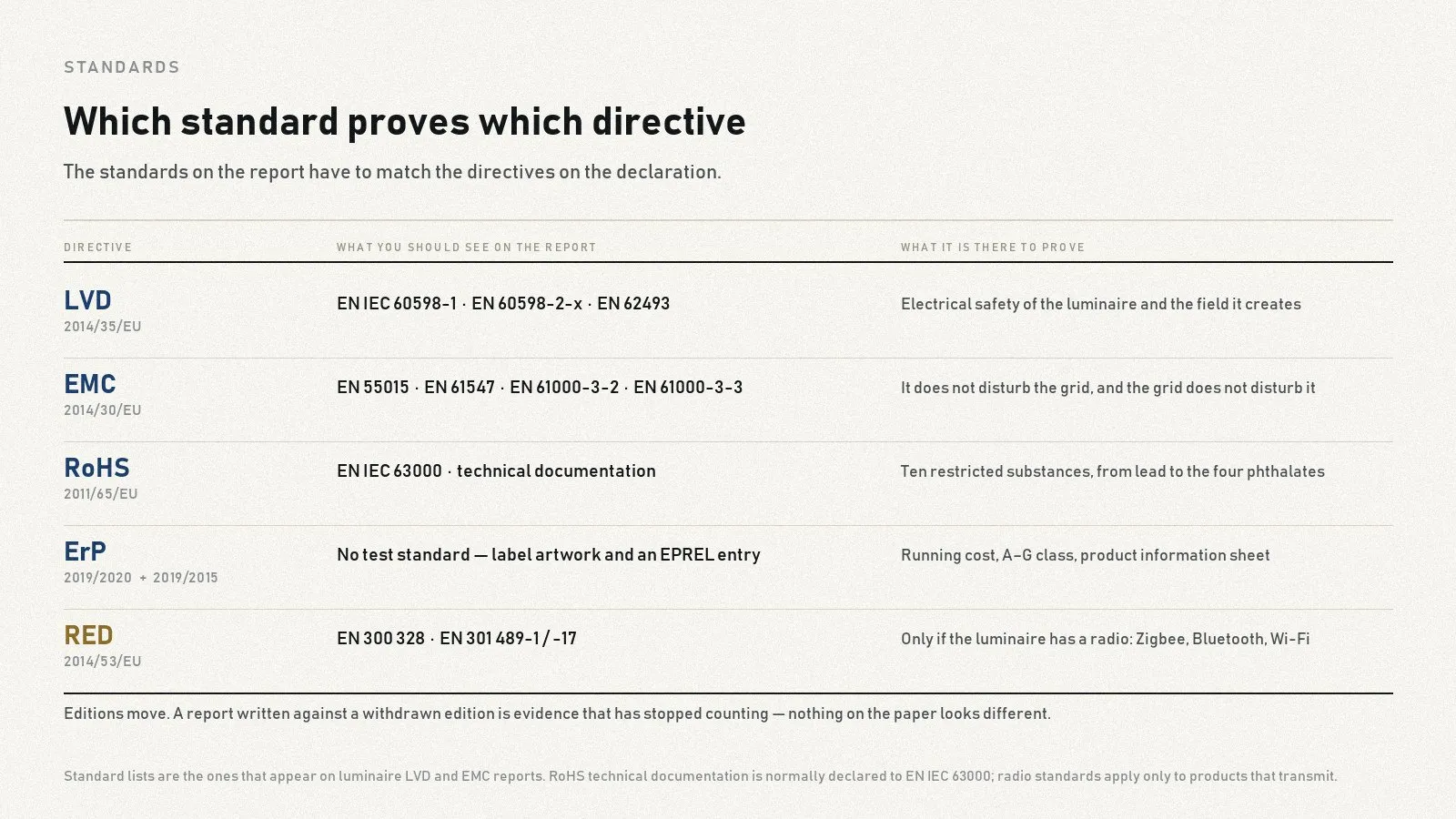 STANDARDS

Which standard proves which directive

The standards on the report have to match the directives on the declaration.

| DIRECTIVE | WHAT YOU SHOULD SEE ON THE REPORT | WHAT IT IS THERE TO PROVE |
|---|---|---|
| LVD 2014/35/EU | EN IEC 60598-1 · EN 60598-2-x · EN 62493 | Electrical safety of the luminaire and the field it creates |
| EMC 2014/30/EU | EN 55015 · EN 61547 · EN 61000-3-2 · EN 61000-3-3 | It does not disturb the grid, and the grid does not disturb it |
| RoHS 2011/65/EU | EN IEC 63000 · technical documentation | Ten restricted substances, from lead to the four phthalates |
| ErP 2019/2020 + 2019/2015 | No test standard — label artwork and an EPREL entry | Running cost, A–G class, product information sheet |
| RED 2014/53/EU | EN 300 328 · EN 301 489-1 / -17 | Only if the luminaire has a radio: Zigbee, Bluetooth, Wi-Fi |

Editions move. A report written against a withdrawn edition is evidence that has stopped counting — nothing on the paper looks different.

Standard lists are the ones that appear on luminaire LVD and EMC reports. RoHS technical documentation is normally declared to EN IEC 63000; radio standards apply only to products that transmit.